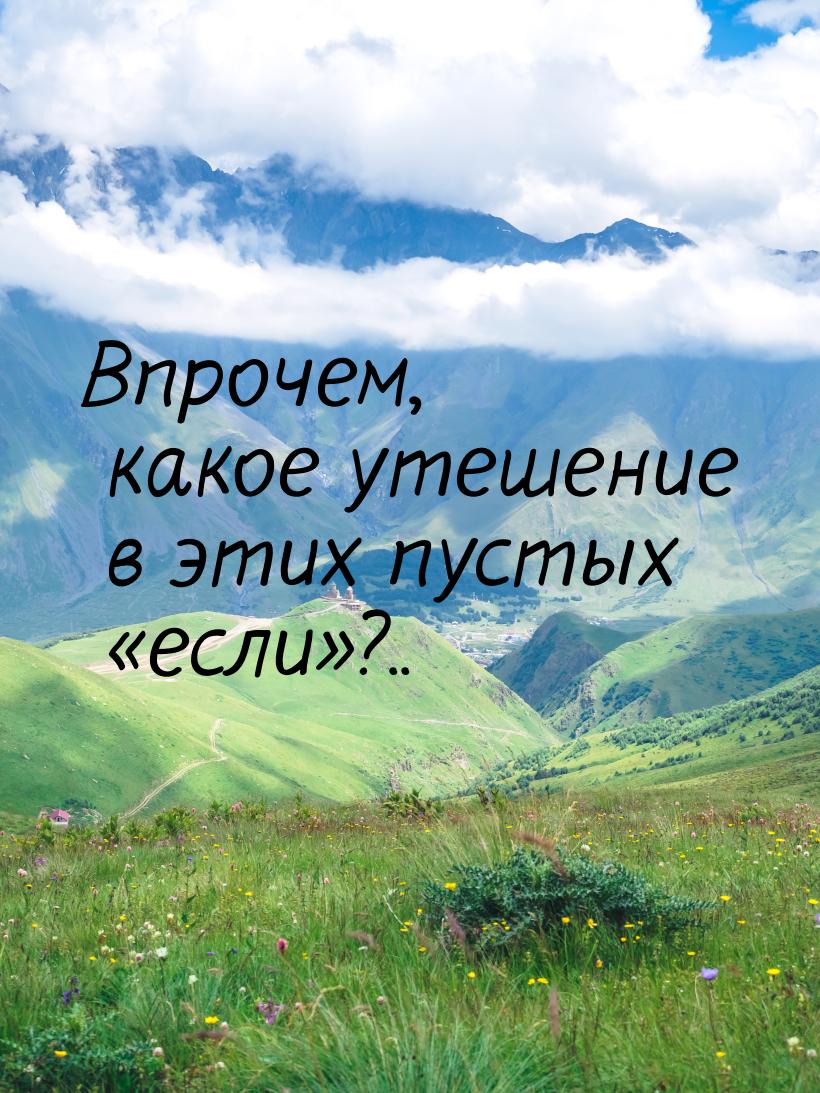 Впрочем, какое утешение в этих пустых «если»?..